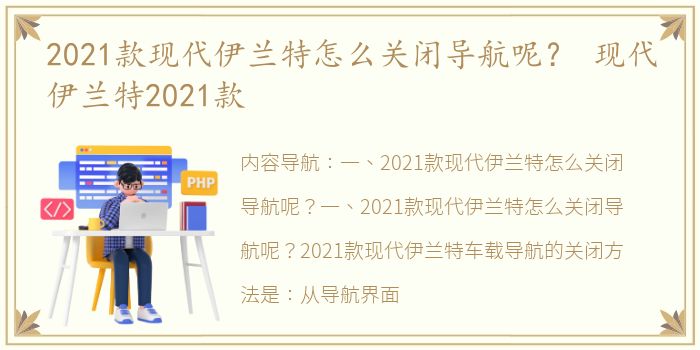 2021款现代伊兰特怎么关闭导航呢？ 现代伊兰特2021款

PHP

</>

内容导航：一、2021款现代伊兰特怎么关闭导航呢？一、2021款现代伊兰特怎么关闭导航呢？2021款现代伊兰特车载导航的关闭方法是：从导航界面